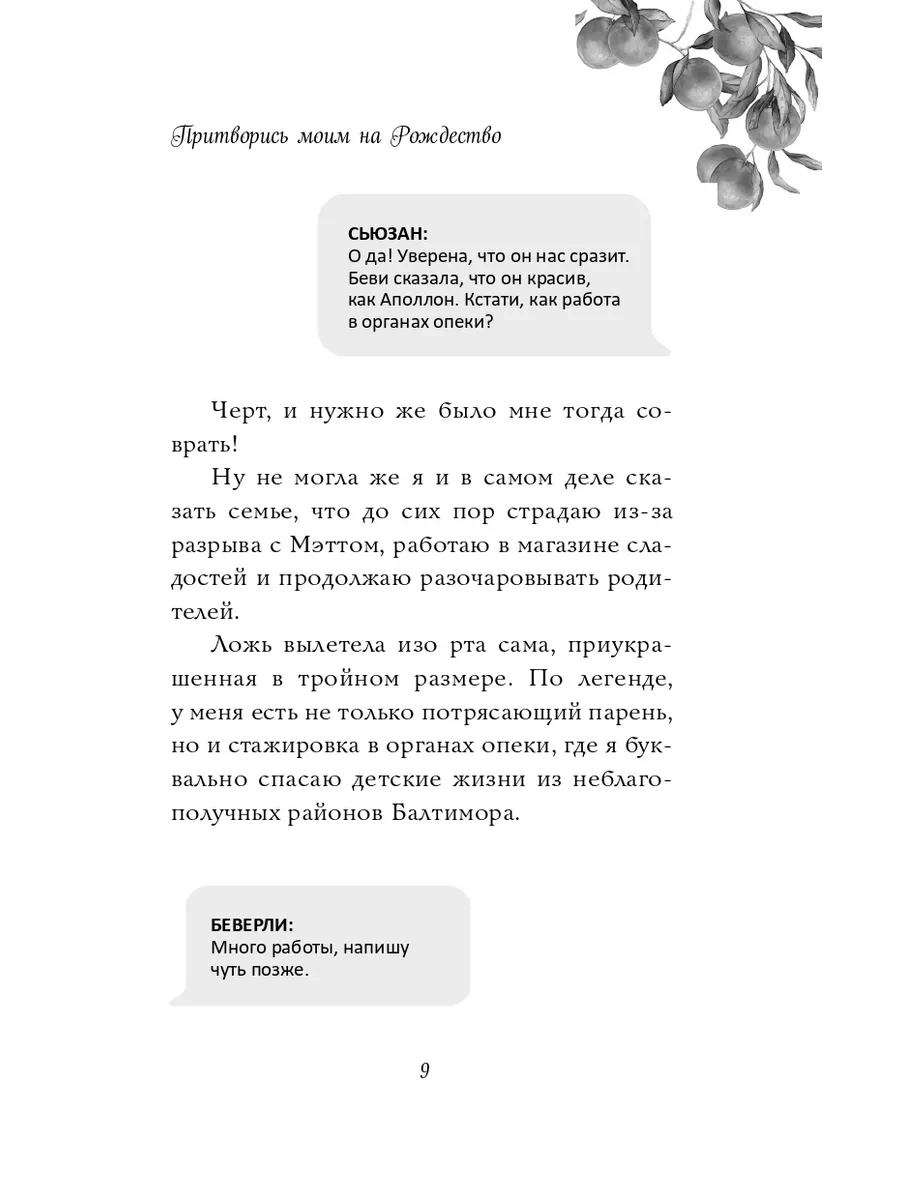 Притворись моим на Рождество

СЬЮЗАН:
О да! Уверена, что он нас сразит. Беви сказала, что он красив, как Аполлон. Кстати, как работа в органах опеки?

Черт, и нужно же было мне тогда соврать!

Ну не могла же я и в самом деле сказать семье, что до сих пор страдаю из-за разрыва с Мэттом, работаю в магазине сладостей и продолжаю разочаровывать родителей.

Ложь вылетела изо рта сама, приукрашенная в тройном размере. По легенде, у меня есть не только потрясающий парень, но и стажировка в органах опеки, где я буквально спасаю детские жизни из неблагополучных районов Балтимора.

БЕВЕРЛИ:
Много работы, напишу чуть позже.

9